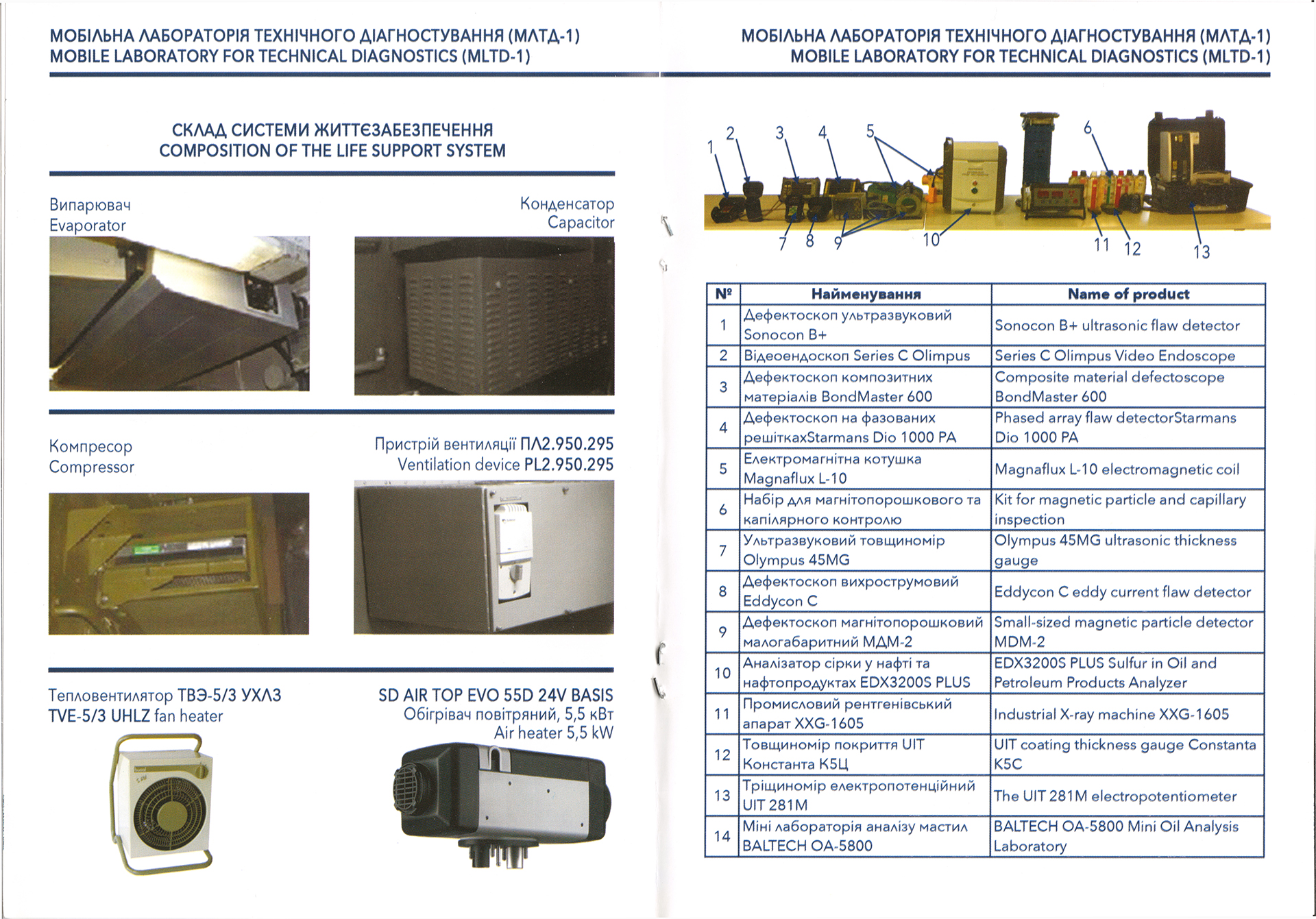 МОБІЛЬНА ЛАБОРАТОРІЯ ТЕХНІЧНОГО ДІАГНОСТУВАННЯ (МЛТД-1)
MOBILE LABORATORY FOR TECHNICAL DIAGNOSTICS (MLTD-1)

СКЛАД СИСТЕМИ ЖИТТЄЗАБЕЗПЕЧЕННЯ
COMPOSITION OF THE LIFE SUPPORT SYSTEM

Випарювач
Evaporator

Конденсатор
Capacitor

Компресор
Compressor

Пристрій вентиляції ПЛ2.950.295
Ventilation device PL2.950.295

Тепловентилятор ТВЭ-5/3 УХЛ3
TVE-5/3 UHLZ fan heater

SD AIR TOP EVO 55D 24V BASIS
Обігрівач повітряний, 5,5 кВт
Air heater 5,5 kW

МОБІЛЬНА ЛАБОРАТОРІЯ ТЕХНІЧНОГО ДІАГНОСТУВАННЯ (МЛТД-1)
MOBILE LABORATORY FOR TECHNICAL DIAGNOSTICS (MLTD-1)

1 2 3 4 5 6 7 8 9 10 11 12 13

| № | Найменування | Name of product |
|---|---|---|
| 1 | Дефектоскоп ультразвуковий Sonocon B+ | Sonocon B+ ultrasonic flaw detector |
| 2 | Відеоендоскоп Series C Olimpus | Series C Olimpus Video Endoscope |
| 3 | Дефектоскоп композитних матеріалів BondMaster 600 | Composite material defectoscope BondMaster 600 |
| 4 | Дефектоскоп на фазованих решіткахStarmans Dio 1000 PA | Phased array flaw detectorStarmans Dio 1000 PA |
| 5 | Електромагнітна котушка Magnaflux L-10 | Magnaflux L-10 electromagnetic coil |
| 6 | Набір для магнітопорошкового та капілярного контролю | Kit for magnetic particle and capillary inspection |
| 7 | Ультразвуковий товщиномір Olympus 45MG | Olympus 45MG ultrasonic thickness gauge |
| 8 | Дефектоскоп вихрострумовий Eddycon C | Eddycon C eddy current flaw detector |
| 9 | Дефектоскоп магнітопорошковий малогабаритний МДМ-2 | Small-sized magnetic particle detector MDM-2 |
| 10 | Аналізатор сірки у нафті та нафтопродуктах EDX3200S PLUS | EDX3200S PLUS Sulfur in Oil and Petroleum Products Analyzer |
| 11 | Промисловий рентгенівський апарат XXG-1605 | Industrial X-ray machine XXG-1605 |
| 12 | Товщиномір покриття UIT Константа К5Ц | UIT coating thickness gauge Constanta K5C |
| 13 | Тріщиномір електропотенційний UIT 281M | The UIT 281M electropotentiometer |
| 14 | Міні лабораторія аналізу мастил BALTECH OA-5800 | BALTECH OA-5800 Mini Oil Analysis Laboratory |